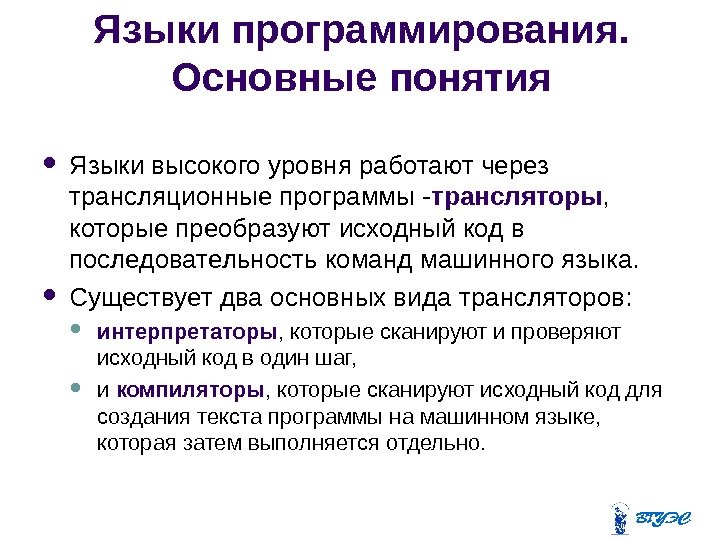 Языки программирования. Основные понятия

• Языки высокого уровня работают через трансляционные программы -трансляторы, которые преобразуют исходный код в последовательность команд машинного языка.

• Существует два основных вида трансляторов:

• интерпретаторы, которые сканируют и проверяют исходный код в один шаг,

• и компиляторы, которые сканируют исходный код для создания текста программы на машинном языке, которая затем выполняется отдельно.

ВГУЭС